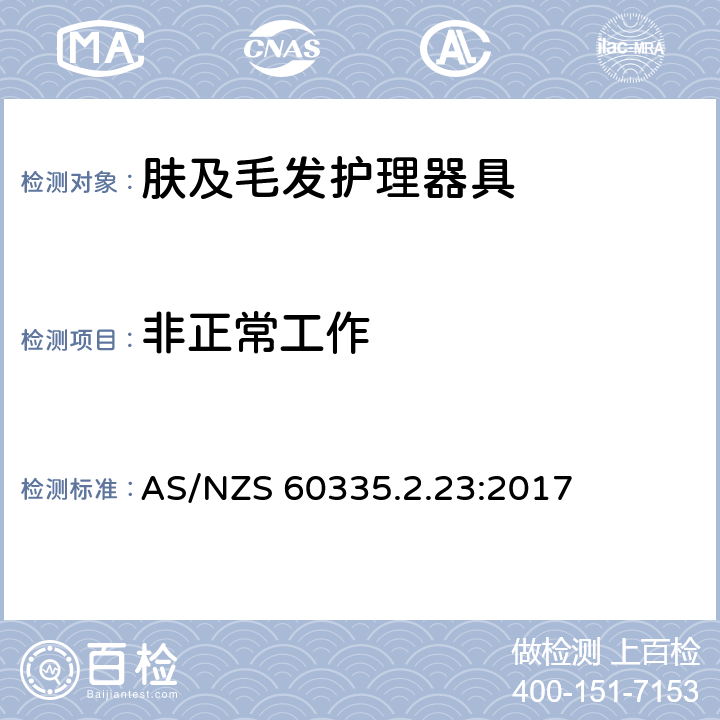 MA CNAS AL ilac-MRA

检测对象： 肤及毛发护理器具

检测项目： 非正常工作

检测标准： AS/NZS 60335.2.23:2017

百检 Baijiantest.com

做检测 上百检
400-151-7153